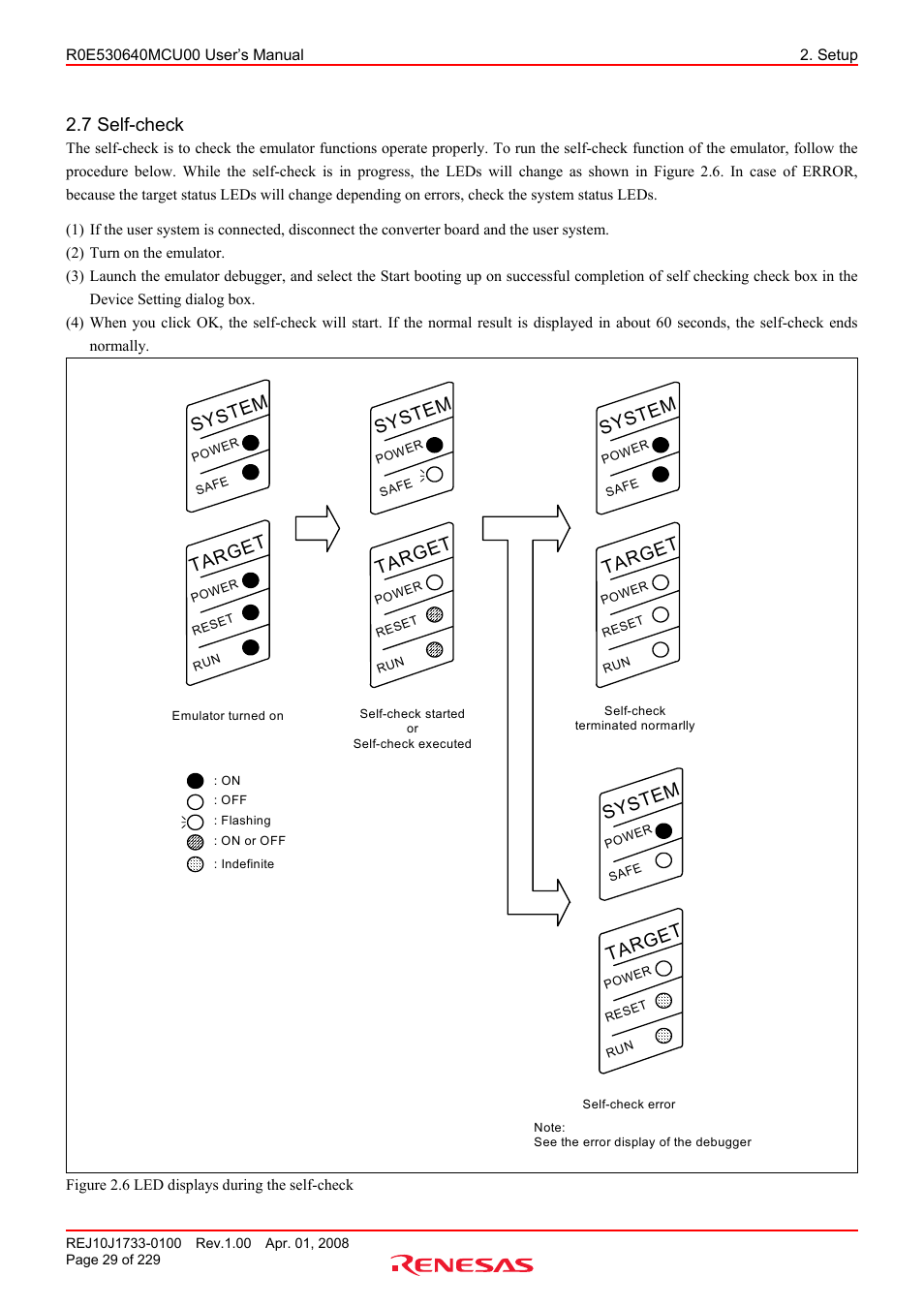 R0E530640MCU00 User's Manual

2. Setup

2.7 Self-check

The self-check is to check the emulator functions operate properly. To run the self-check function of the emulator, follow the procedure below. While the self-check is in progress, the LEDs will change as shown in Figure 2.6. In case of ERROR, because the target status LEDs will change depending on errors, check the system status LEDs.

(1) If the user system is connected, disconnect the converter board and the user system.
(2) Turn on the emulator.
(3) Launch the emulator debugger, and select the Start booting up on successful completion of self checking check box in the Device Setting dialog box.
(4) When you click OK, the self-check will start. If the normal result is displayed in about 60 seconds, the self-check ends normally.

SYSTEM
POWER
SAFE
TARGET
POWER
RESET
RUN

Emulator turned on

SYSTEM
POWER
SAFE
TARGET
POWER
RESET
RUN

Self-check started
or
Self-check executed

SYSTEM
POWER
SAFE
TARGET
POWER
RESET
RUN

Self-check
terminated normarlly

: ON
: OFF
: Flashing
: ON or OFF
: Indefinite

SYSTEM
POWER
SAFE
TARGET
POWER
RESET
RUN

Self-check error

Note:
See the error display of the debugger

Figure 2.6 LED displays during the self-check

REJ10J1733-0100 Rev.1.00 Apr. 01, 2008
Page 29 of 229

RENESAS